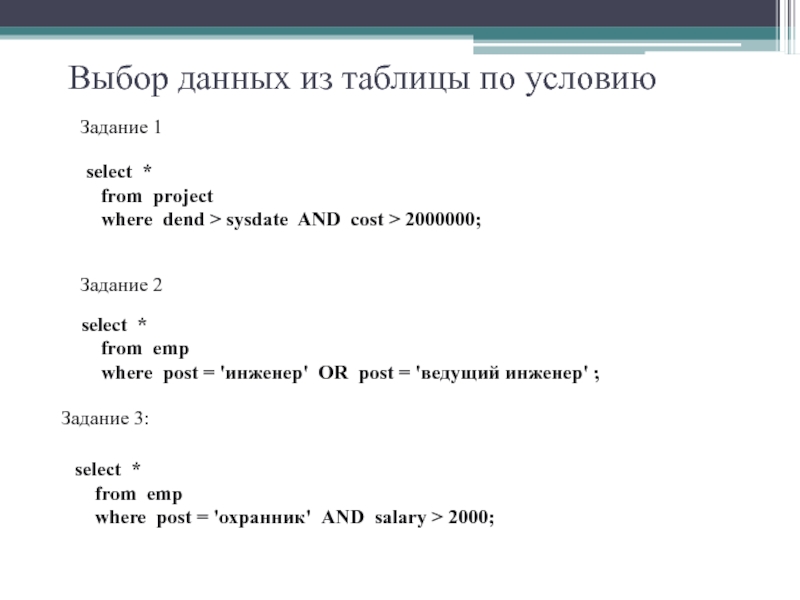 Выбор данных из таблицы по условию

Задание 1

select *
from project
where dend > sysdate AND cost > 2000000;

Задание 2

select *
from emp
where post = 'инженер' OR post = 'ведущий инженер' ;

Задание 3:

select *
from emp
where post = 'охранник' AND salary > 2000;